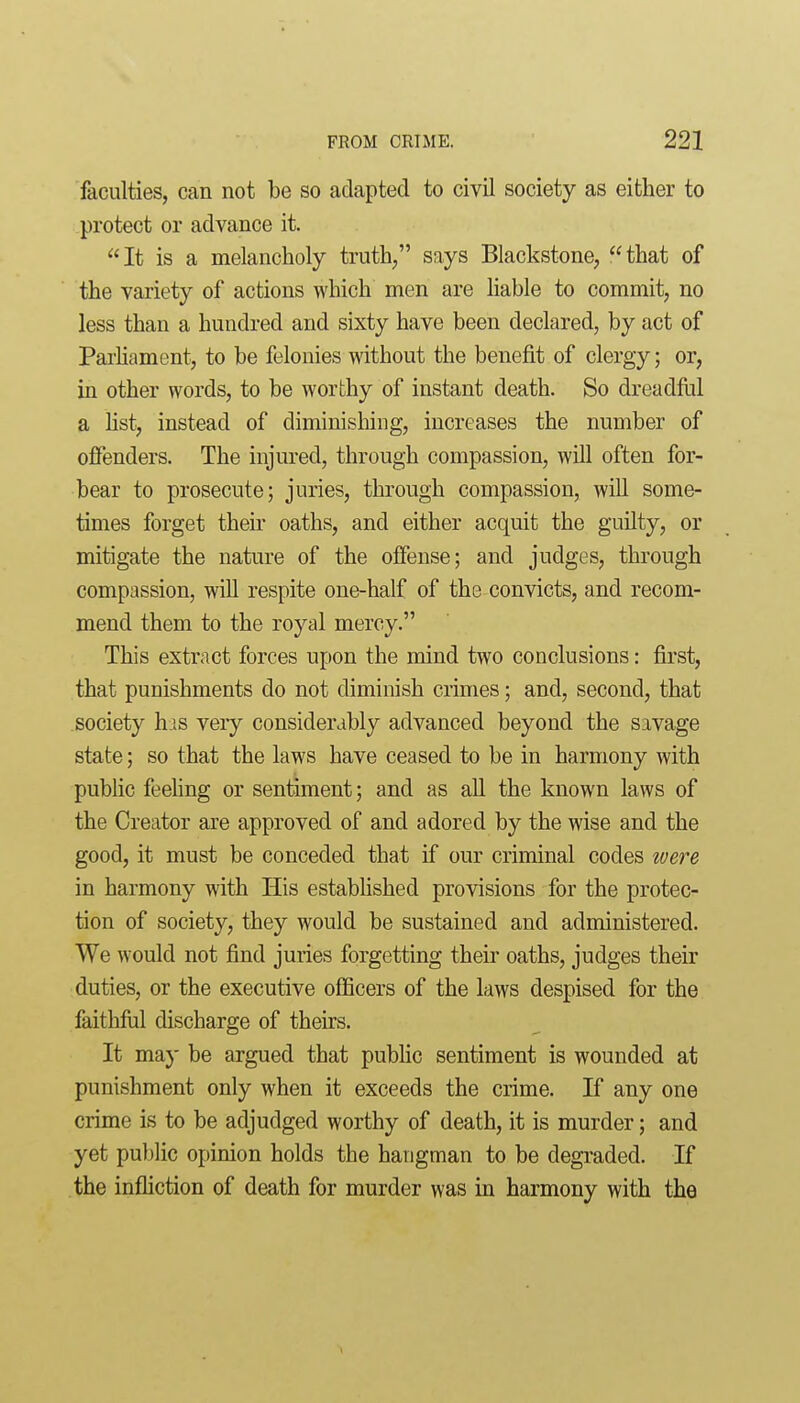 FROM CRIME. 221

faculties, can not be so adapted to civil society as either to protect or advance it.

"It is a melancholy truth," says Blackstone, "that of the variety of actions which men are liable to commit, no less than a hundred and sixty have been declared, by act of Parliament, to be felonies without the benefit of clergy; or, in other words, to be worthy of instant death. So dreadful a list, instead of diminishing, increases the number of offenders. The injured, through compassion, will often forbear to prosecute; juries, through compassion, will sometimes forget their oaths, and either acquit the guilty, or mitigate the nature of the offense; and judges, through compassion, will respite one-half of the convicts, and recommend them to the royal mercy."

This extract forces upon the mind two conclusions: first, that punishments do not diminish crimes; and, second, that society has very considerably advanced beyond the savage state; so that the laws have ceased to be in harmony with public feeling or sentiment; and as all the known laws of the Creator are approved of and adored by the wise and the good, it must be conceded that if our criminal codes were in harmony with His established provisions for the protection of society, they would be sustained and administered. We would not find juries forgetting their oaths, judges their duties, or the executive officers of the laws despised for the faithful discharge of theirs.

It may be argued that public sentiment is wounded at punishment only when it exceeds the crime. If any one crime is to be adjudged worthy of death, it is murder; and yet public opinion holds the hangman to be degraded. If the infliction of death for murder was in harmony with the